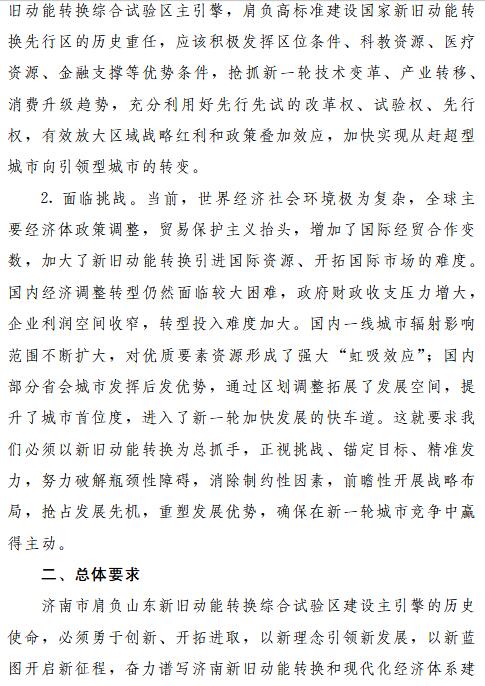 旧动能转换综合试验区主引擎，肩负高标准建设国家新旧动能转换先行区的历史重任，应该积极发挥区位条件、科教资源、医疗资源、金融支撑等优势条件，抢抓新一轮技术变革、产业转移、消费升级趋势，充分利用好先行先试的改革权、试验权、先行权，有效放大区域战略红利和政策叠加效应，加快实现从赶超型城市向引领型城市的转变。

2. 面临挑战。当前，世界经济社会环境极为复杂，全球主要经济体政策调整，贸易保护主义抬头，增加了国际经贸合作变数，加大了新旧动能转换引进国际资源、开拓国际市场的难度。国内经济调整转型仍然面临较大困难，政府财政收支压力增大，企业利润空间收窄，转型投入难度加大。国内一线城市辐射影响范围不断扩大，对优质要素资源形成了强大“虹吸效应”；国内部分省会城市发挥后发优势，通过区划调整拓展了发展空间，提升了城市首位度，进入了新一轮加快发展的快车道。这就要求我们必须以新旧动能转换为总抓手，正视挑战、锚定目标、精准发力，努力破解瓶颈性障碍，消除制约性因素，前瞻性开展战略布局，抢占发展先机，重塑发展优势，确保在新一轮城市竞争中赢得主动。

二、总体要求

济南市肩负山东新旧动能转换综合试验区建设主引擎的历史使命，必须勇于创新、开拓进取，以新理念引领新发展，以新蓝图开启新征程，奋力谱写济南新旧动能转换和现代化经济体系建